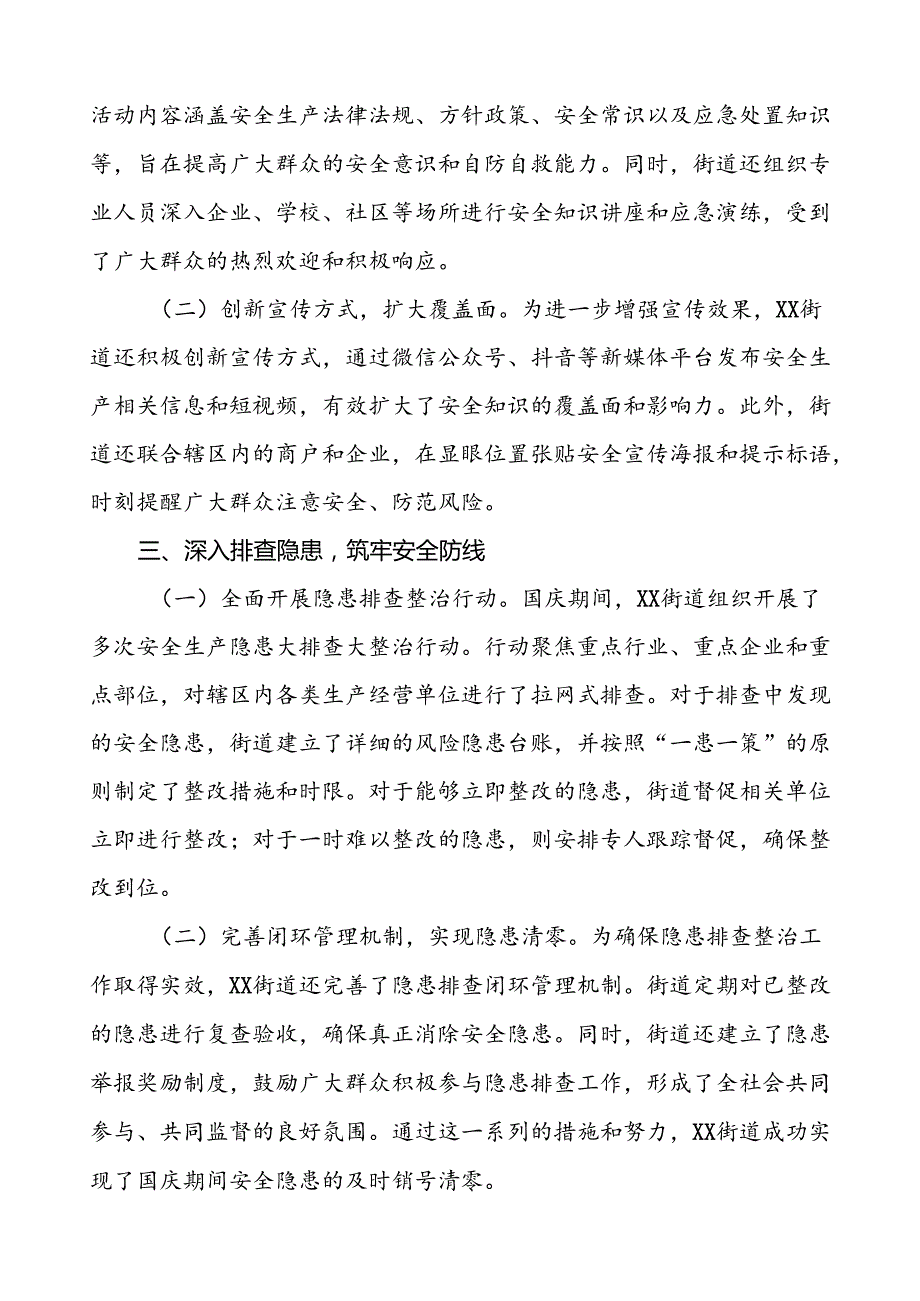 活动内容涵盖安全生产法律法规、方针政策、安全常识以及应急处置知识等，旨在提高广大群众的安全意识和自防自救能力。同时，街道还组织专业人员深入企业、学校、社区等场所进行安全知识讲座和应急演练，受到了广大群众的热烈欢迎和积极响应。

（二）创新宣传方式，扩大覆盖面。为进一步增强宣传效果，XX街道还积极创新宣传方式，通过微信公众号、抖音等新媒体平台发布安全生产相关信息和短视频，有效扩大了安全知识的覆盖面和影响力。此外，街道还联合辖区内的商户和企业，在显眼位置张贴安全宣传海报和提示标语，时刻提醒广大群众注意安全、防范风险。

三、深入排查隐患，筑牢安全防线

（一）全面开展隐患排查整治行动。国庆期间，XX街道组织开展了多次安全生产隐患大排查大整治行动。行动聚焦重点行业、重点企业和重点部位，对辖区内各类生产经营单位进行了拉网式排查。对于排查中发现的安全隐患，街道建立了详细的风险隐患台账，并按照“一患一策”的原则制定了整改措施和时限。对于能够立即整改的隐患，街道督促相关单位立即进行整改；对于一时难以整改的隐患，则安排专人跟踪督促，确保整改到位。

（二）完善闭环管理机制，实现隐患清零。为确保隐患排查整治工作取得实效，XX街道还完善了隐患排查闭环管理机制。街道定期对已整改的隐患进行复查验收，确保真正消除安全隐患。同时，街道还建立了隐患举报奖励制度，鼓励广大群众积极参与隐患排查工作，形成了全社会共同参与、共同监督的良好氛围。通过这一系列的措施和努力，XX街道成功实现了国庆期间安全隐患的及时销号清零。